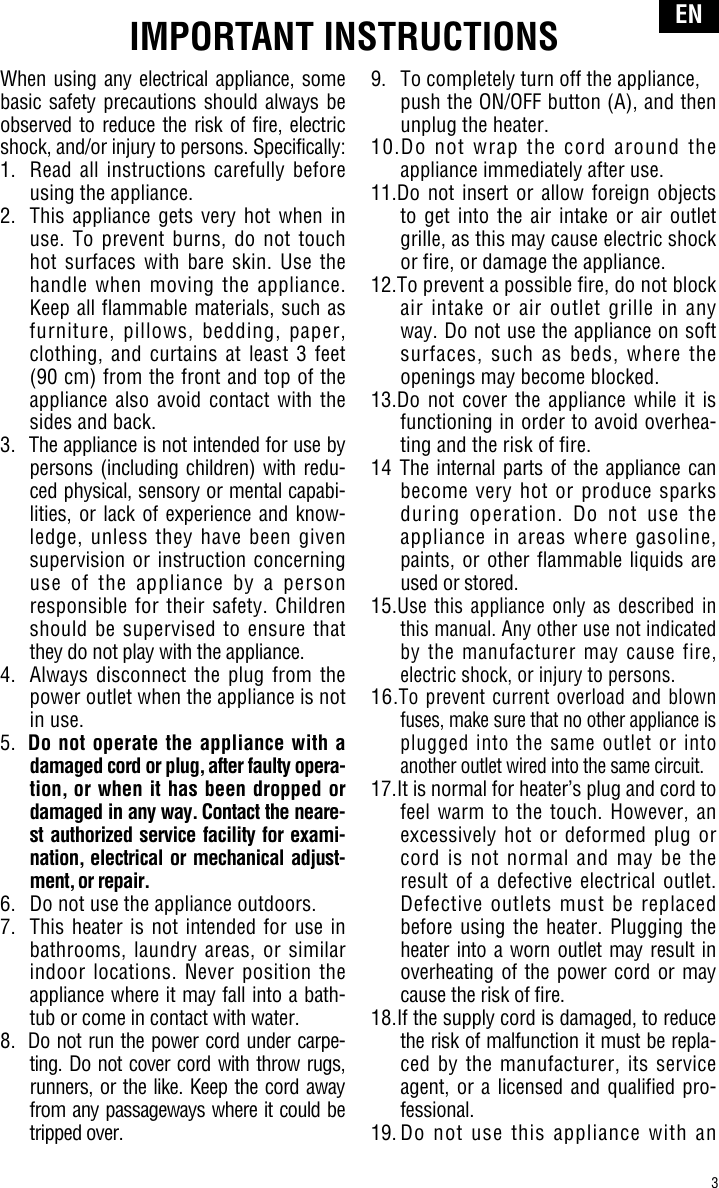 EN

IMPORTANT INSTRUCTIONS

When using any electrical appliance, some basic safety precautions should always be observed to reduce the risk of fire, electric shock, and/or injury to persons. Specifically:

1. Read all instructions carefully before using the appliance.

2. This appliance gets very hot when in use. To prevent burns, do not touch hot surfaces with bare skin. Use the handle when moving the appliance. Keep all flammable materials, such as furniture, pillows, bedding, paper, clothing, and curtains at least 3 feet (90 cm) from the front and top of the appliance also avoid contact with the sides and back.

3. The appliance is not intended for use by persons (including children) with reduced physical, sensory or mental capabilities, or lack of experience and knowledge, unless they have been given supervision or instruction concerning use of the appliance by a person responsible for their safety. Children should be supervised to ensure that they do not play with the appliance.

4. Always disconnect the plug from the power outlet when the appliance is not in use.

5. Do not operate the appliance with a damaged cord or plug, after faulty operation, or when it has been dropped or damaged in any way. Contact the nearest authorized service facility for examination, electrical or mechanical adjustment, or repair.

6. Do not use the appliance outdoors.

7. This heater is not intended for use in bathrooms, laundry areas, or similar indoor locations. Never position the appliance where it may fall into a bathtub or come in contact with water.

8. Do not run the power cord under carpeting. Do not cover cord with throw rugs, runners, or the like. Keep the cord away from any passageways where it could be tripped over.

9. To completely turn off the appliance, push the ON/OFF button (A), and then unplug the heater.

10.Do not wrap the cord around the appliance immediately after use.

11.Do not insert or allow foreign objects to get into the air intake or air outlet grille, as this may cause electric shock or fire, or damage the appliance.

12.To prevent a possible fire, do not block air intake or air outlet grille in any way. Do not use the appliance on soft surfaces, such as beds, where the openings may become blocked.

13.Do not cover the appliance while it is functioning in order to avoid overheating and the risk of fire.

14 The internal parts of the appliance can become very hot or produce sparks during operation. Do not use the appliance in areas where gasoline, paints, or other flammable liquids are used or stored.

15.Use this appliance only as described in this manual. Any other use not indicated by the manufacturer may cause fire, electric shock, or injury to persons.

16.To prevent current overload and blown fuses, make sure that no other appliance is plugged into the same outlet or into another outlet wired into the same circuit.

17.It is normal for heater's plug and cord to feel warm to the touch. However, an excessively hot or deformed plug or cord is not normal and may be the result of a defective electrical outlet. Defective outlets must be replaced before using the heater. Plugging the heater into a worn outlet may result in overheating of the power cord or may cause the risk of fire.

18.If the supply cord is damaged, to reduce the risk of malfunction it must be replaced by the manufacturer, its service agent, or a licensed and qualified professional.

19. Do not use this appliance with an

3